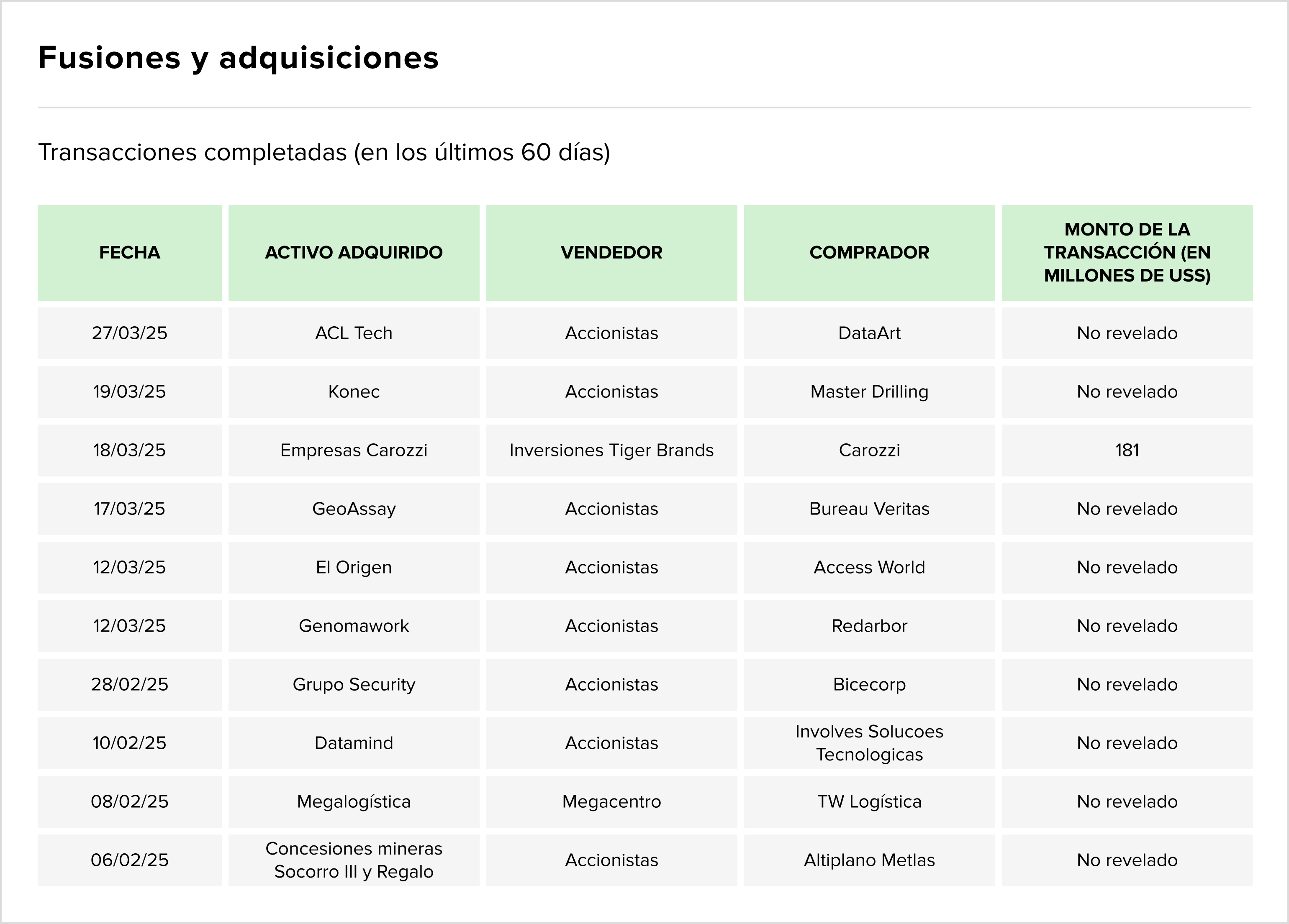 Fusiones y adquisiciones

Transacciones completadas (en los últimos 60 días)

| FECHA | ACTIVO ADQUIRIDO | VENDEDOR | COMPRADOR | MONTO DE LA TRANSACCIÓN (EN MILLONES DE USS) |
|---|---|---|---|---|
| 27/03/25 | ACL Tech | Accionistas | DataArt | No revelado |
| 19/03/25 | Konec | Accionistas | Master Drilling | No revelado |
| 18/03/25 | Empresas Carozzi | Inversiones Tiger Brands | Carozzi | 181 |
| 17/03/25 | GeoAssay | Accionistas | Bureau Veritas | No revelado |
| 12/03/25 | El Origen | Accionistas | Access World | No revelado |
| 12/03/25 | Genomawork | Accionistas | Redarbor | No revelado |
| 28/02/25 | Grupo Security | Accionistas | Bicecorp | No revelado |
| 10/02/25 | Datamind | Accionistas | Involves Solucoes Tecnologicas | No revelado |
| 08/02/25 | Megalogística | Megacentro | TW Logística | No revelado |
| 06/02/25 | Concesiones mineras Socorro III y Regalo | Accionistas | Altiplano Metlas | No revelado |